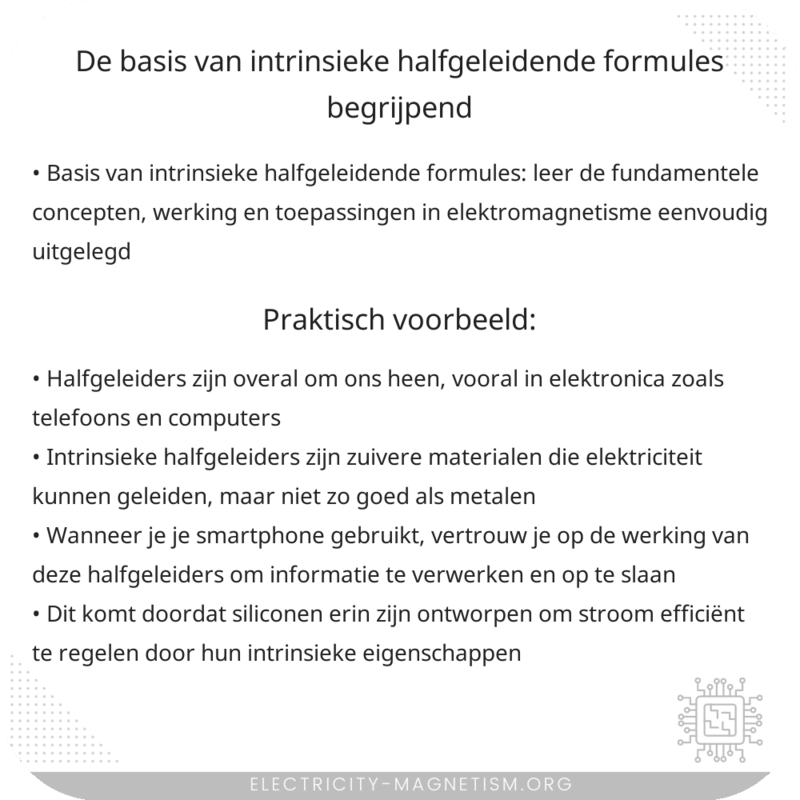 De basis van intrinsieke halfgeleidende formules begrijpend

• Basis van intrinsieke halfgeleidende formules: leer de fundamentele concepten, werking en toepassingen in elektromagnetisme eenvoudig uitgelegd

Praktisch voorbeeld:

• Halfgeleiders zijn overal om ons heen, vooral in elektronica zoals telefoons en computers
• Intrinsieke halfgeleiders zijn zuivere materialen die elektriciteit kunnen geleiden, maar niet zo goed als metalen
• Wanneer je je smartphone gebruikt, vertrouw je op de werking van deze halfgeleiders om informatie te verwerken en op te slaan
• Dit komt doordat siliconen erin zijn ontworpen om stroom efficiënt te regelen door hun intrinsieke eigenschappen

ELECTRICITY-MAGNETISM.ORG